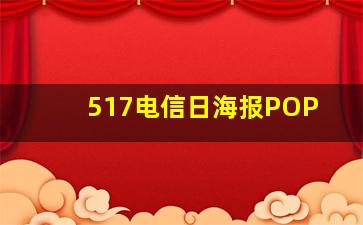 517电信日海报POP